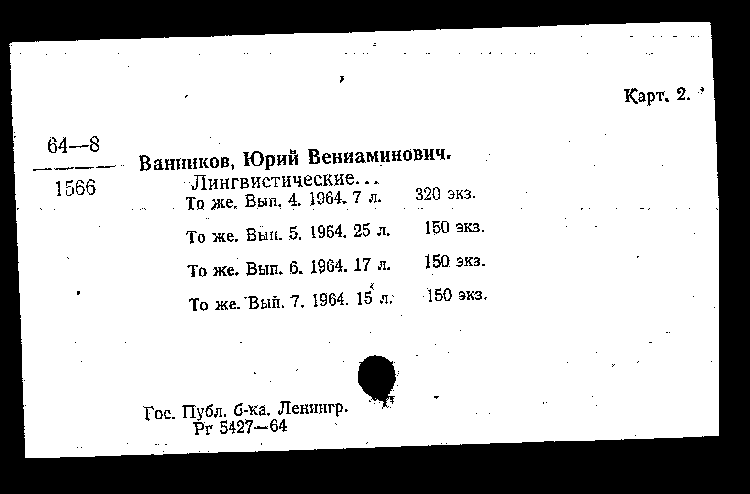 Карт. 2.

64—8
1566

Ванников, Юрий Вениаминович.
Лингвистические...
То же. Вып. 4. 1964. 7 л. 320 экз.
То же. Вып. 5. 1964. 25 л. 150 экз.
То же. Вып. 6. 1964. 17 л. 150 экз.
То же. Вып. 7. 1964. 15 л. 150 экз.

Гос. Публ. б-ка. Ленингр.
Рг 5427—64